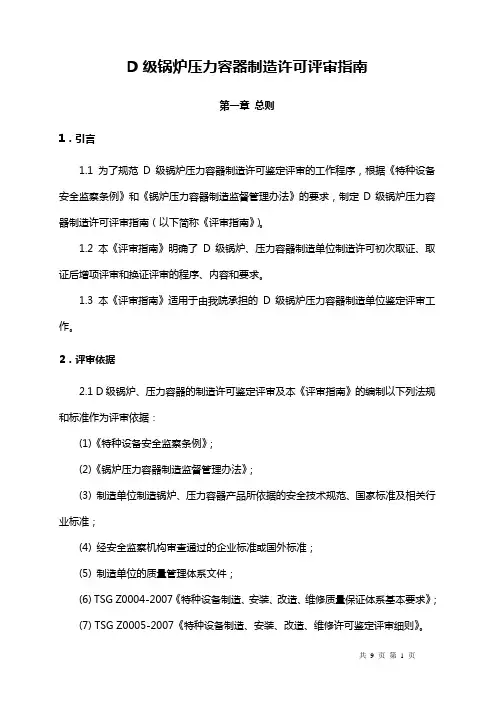 D 级锅炉压力容器制造许可评审指南

第一章 总则

1．引言

1.1 为了规范 D 级锅炉压力容器制造许可鉴定评审的工作程序，根据《特种设备安全监察条例》和《锅炉压力容器制造监督管理办法》的要求，制定 D 级锅炉压力容器制造许可评审指南（以下简称《评审指南》)。

1.2 本《评审指南》明确了 D 级锅炉、压力容器制造单位制造许可初次取证、取证后增项评审和换证评审的程序、内容和要求。

1.3 本《评审指南》适用于由我院承担的 D 级锅炉压力容器制造单位鉴定评审工作。

2．评审依据

2.1 D 级锅炉、压力容器的制造许可鉴定评审及本《评审指南》的编制以下列法规和标准作为评审依据：

(1)《特种设备安全监察条例》;

(2)《锅炉压力容器制造监督管理办法》;

(3) 制造单位制造锅炉、压力容器产品所依据的安全技术规范、国家标准及相关行业标准；

(4) 经安全监察机构审查通过的企业标准或国外标准；

(5) 制造单位的质量管理体系文件；

(6) TSG Z0004-2007《特种设备制造、安装、改造、维修质量保证体系基本要求》;

(7) TSG Z0005-2007《特种设备制造、安装、改造、维修许可鉴定评审细则》。

共 9 页 第 1 页